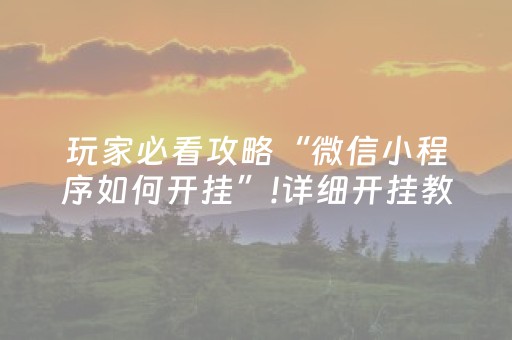 玩家必看攻略“微信小程序如何开挂”!详细开挂教